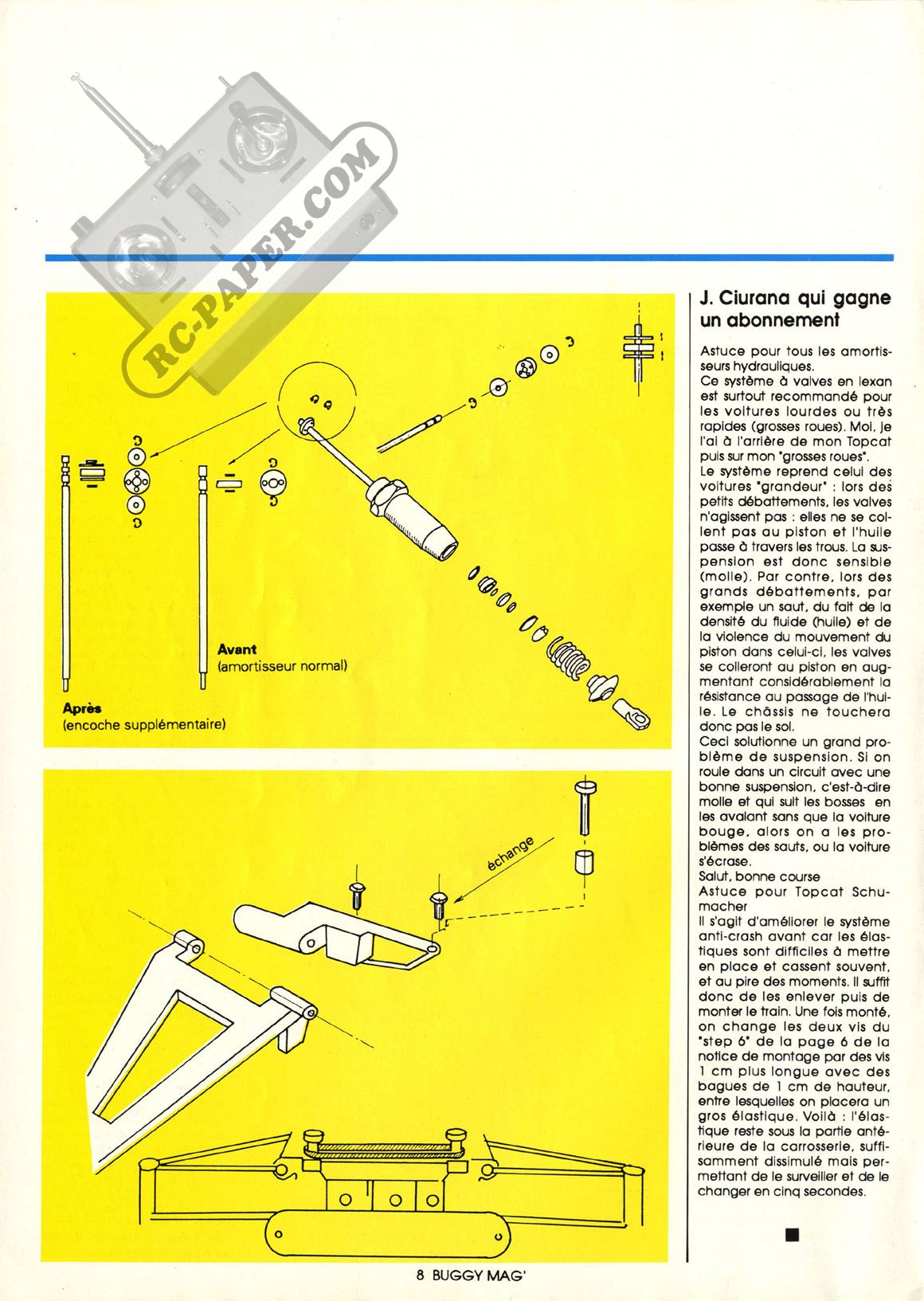 RC-PAPER.COM

Avant
(amortisseur normal)

Après
(encoche supplémentaire)

échange

J. Ciurana qui gagne un abonnement

Astuce pour tous les amortisseurs hydrauliques.
Ce système à valves en lexan est surtout recommandé pour les voitures lourdes ou très rapides (grosses roues). Moi, je l'ai à l'arrière de mon Topcat puis sur mon "grosses roues".
Le système reprend celui des voitures "grandeur" : lors des petits débattements, les valves n'agissent pas : elles ne se collent pas au piston et l'huile passe à travers les trous. La suspension est donc sensible (molle). Par contre, lors des grands débattements, par exemple un saut, du fait de la densité du fluide (huile) et de la violence du mouvement du piston dans celui-ci, les valves se colleront au piston en augmentant considérablement la résistance au passage de l'huile. Le châssis ne touchera donc pas le sol.
Ceci solutionne un grand problème de suspension. Si on roule dans un circuit avec une bonne suspension, c'est-à-dire molle et qui suit les bosses en les avalant sans que la voiture bouge, alors on a les problèmes des sauts, ou la voiture s'écrase.
Salut, bonne course
Astuce pour Topcat Schumacher
Il s'agit d'améliorer le système anti-crash avant car les élastiques sont difficiles à mettre en place et cassent souvent, et au pire des moments. Il suffit donc de les enlever puis de monter le train. Une fois monté, on change les deux vis du "step 6" de la page 6 de la notice de montage par des vis 1 cm plus longue avec des bagues de 1 cm de hauteur, entre lesquelles on placera un gros élastique. Voilà : l'élastique reste sous la partie antérieure de la carrosserie, suffisamment dissimulé mais permettant de le surveiller et de le changer en cinq secondes.

8 BUGGY MAG'